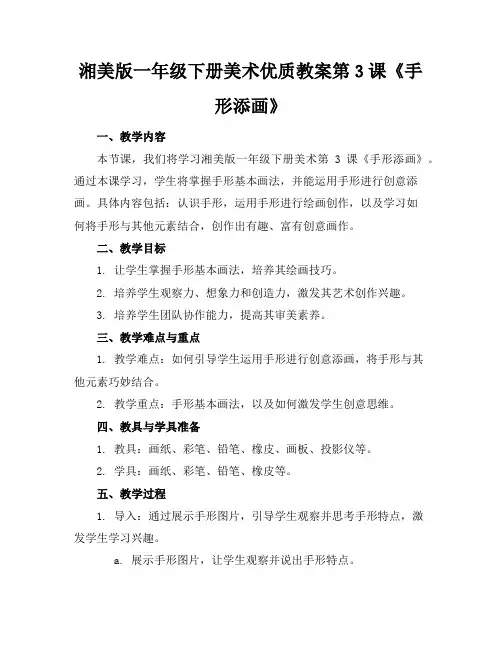 湘美版一年级下册美术优质教案第 3 课《手形添画》

一、教学内容

本节课，我们将学习湘美版一年级下册美术第 3 课《手形添画》。通过本课学习，学生将掌握手形基本画法，并能运用手形进行创意添画。具体内容包括：认识手形，运用手形进行绘画创作，以及学习如何将手形与其他元素结合，创作出有趣、富有创意画作。

二、教学目标

1. 让学生掌握手形基本画法，培养其绘画技巧。

2. 培养学生观察力、想象力和创造力，激发其艺术创作兴趣。

3. 培养学生团队协作能力，提高其审美素养。

三、教学难点与重点

1. 教学难点：如何引导学生运用手形进行创意添画，将手形与其他元素巧妙结合。

2. 教学重点：手形基本画法，以及如何激发学生创意思维。

四、教具与学具准备

1. 教具：画纸、彩笔、铅笔、橡皮、画板、投影仪等。

2. 学具：画纸、彩笔、铅笔、橡皮等。

五、教学过程

1. 导入：通过展示手形图片，引导学生观察并思考手形特点，激发学生学习兴趣。

a. 展示手形图片，让学生观察并说出手形特点。